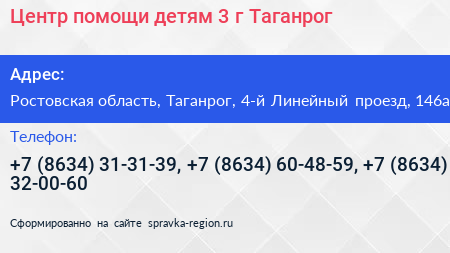 Центр помощи детям 3 г Таганрог

Адрес:

Ростовская область, Таганрог, 4-й Линейный проезд, 146а

Телефон:

+7 (8634) 31-31-39, +7 (8634) 60-48-59, +7 (8634) 32-00-60

Сформированно на сайте spravka-region.ru